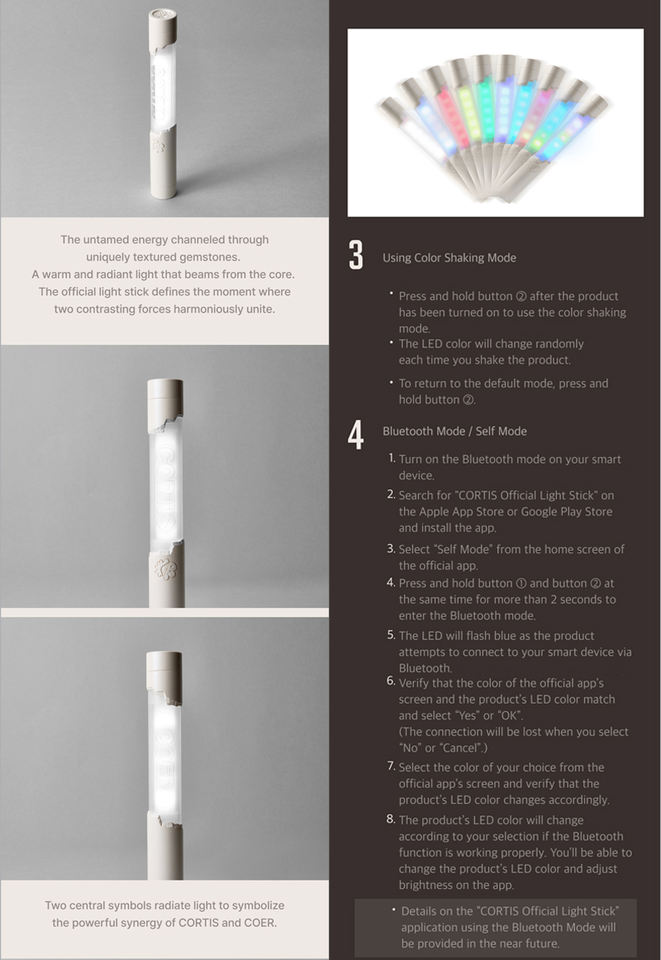 The untamed energy channeled through uniquely textured gemstones.
A warm and radiant light that beams from the core.
The official light stick defines the moment where two contrasting forces harmoniously unite.

Two central symbols radiate light to symbolize the powerful synergy of CORTIS and COER.

3 Using Color Shaking Mode

• Press and hold button ② after the product has been turned on to use the color shaking mode.
• The LED color will change randomly each time you shake the product.
• To return to the default mode, press and hold button ②.

4 Bluetooth Mode / Self Mode

1. Turn on the Bluetooth mode on your smart device.
2. Search for "CORTIS Official Light Stick" on the Apple App Store or Google Play Store and install the app.
3. Select "Self Mode" from the home screen of the official app.
4. Press and hold button ① and button ② at the same time for more than 2 seconds to enter the Bluetooth mode.
5. The LED will flash blue as the product attempts to connect to your smart device via Bluetooth.
6. Verify that the color of the official app's screen and the product's LED color match and select "Yes" or "OK".
(The connection will be lost when you select "No" or "Cancel".)
7. Select the color of your choice from the official app's screen and verify that the product's LED color changes accordingly.
8. The product's LED color will change according to your selection if the Bluetooth function is working properly. You'll be able to change the product's LED color and adjust brightness on the app.

• Details on the "CORTIS Official Light Stick" application using the Bluetooth Mode will be provided in the near future.